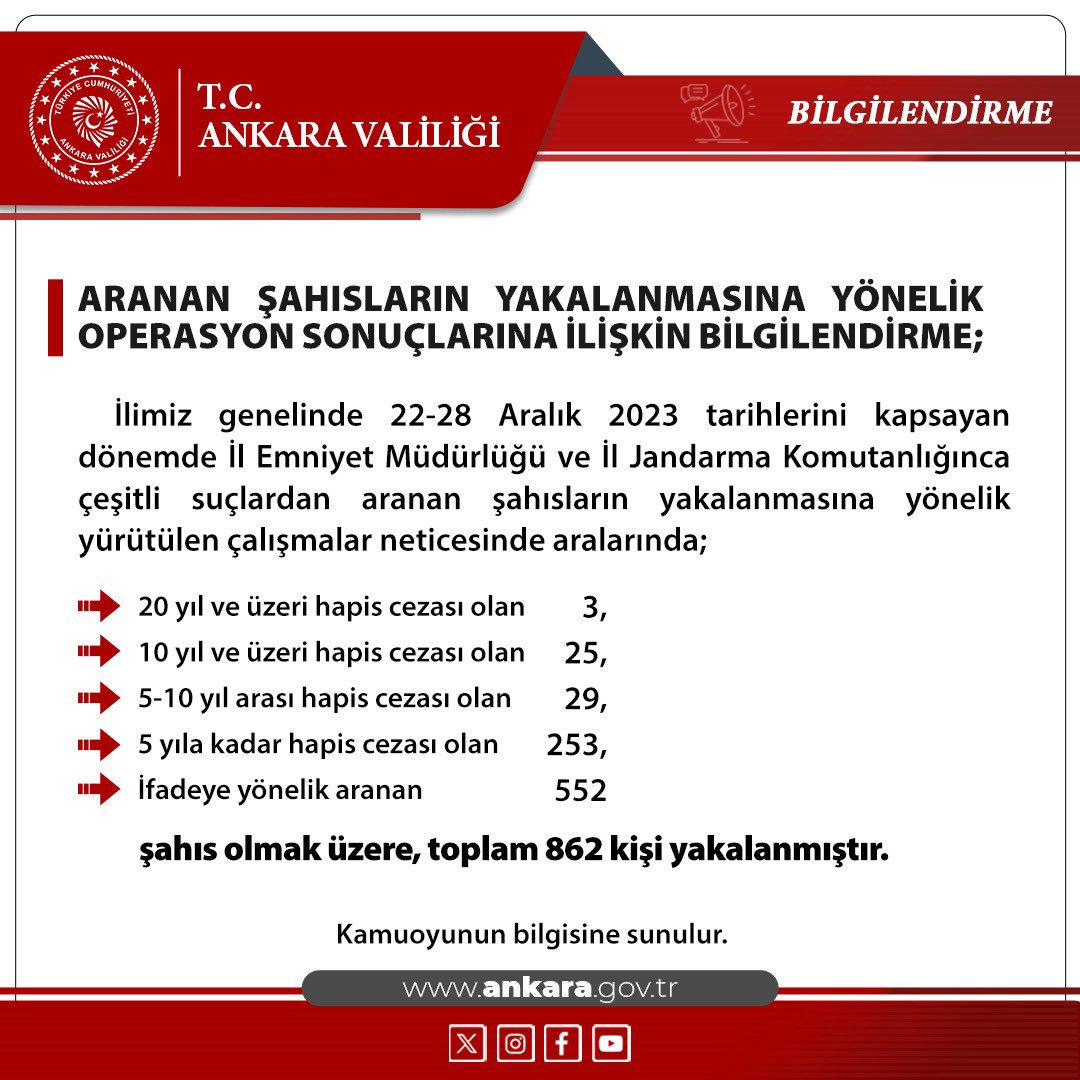 TÜRKİYE CUMHURİYETİ
ANKARA VALİLİĞİ

T.C.
ANKARA VALİLİĞİ

BİLGİLENDİRME

ARANAN ŞAHISLARIN YAKALANMASINA YÖNELİK OPERASYON SONUÇLARINA İLİŞKİN BİLGİLENDİRME;

İlimiz genelinde 22-28 Aralık 2023 tarihlerini kapsayan dönemde İl Emniyet Müdürlüğü ve İl Jandarma Komutanlığınca çeşitli suçlardan aranan şahısların yakalanmasına yönelik yürütülen çalışmalar neticesinde aralarında;

20 yıl ve üzeri hapis cezası olan 3,
10 yıl ve üzeri hapis cezası olan 25,
5-10 yıl arası hapis cezası olan 29,
5 yıla kadar hapis cezası olan 253,
İfadeye yönelik aranan 552

şahıs olmak üzere, toplam 862 kişi yakalanmıştır.

Kamuoyunun bilgisine sunulur.

www.ankara.gov.tr